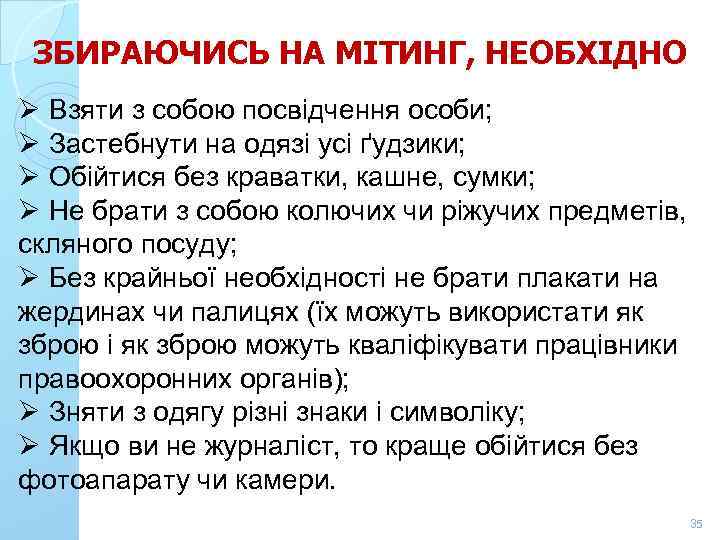 ЗБИРАЮЧИСЬ НА МІТИНГ, НЕОБХІДНО

➢ Взяти з собою посвідчення особи;
➢ Застебнути на одязі усі ґудзики;
➢ Обійтися без краватки, кашне, сумки;
➢ Не брати з собою колючих чи ріжучих предметів, скляного посуду;
➢ Без крайньої необхідності не брати плакати на жердинах чи палицях (їх можуть використати як зброю і як зброю можуть кваліфікувати працівники правоохоронних органів);
➢ Зняти з одягу різні знаки і символіку;
➢ Якщо ви не журналіст, то краще обійтися без фотоапарату чи камери.

35